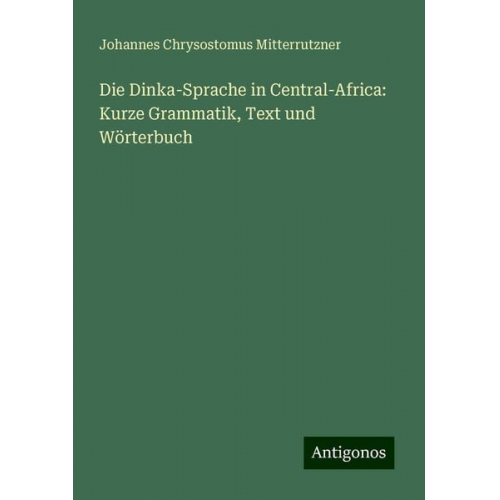 Johannes Chrysostomus Mitterrutzner

Die Dinka-Sprache in Central-Africa: Kurze Grammatik, Text und Wörterbuch

Antigonos